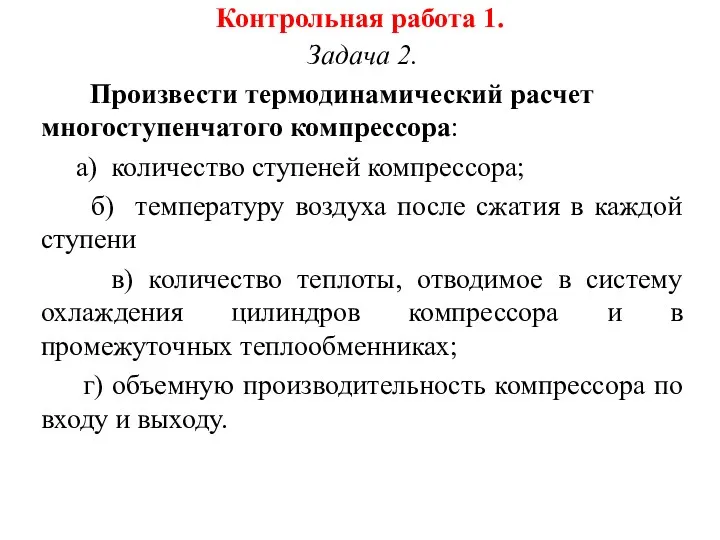 Контрольная работа 1.
Задача 2.

Произвести термодинамический расчет многоступенчатого компрессора:

а) количество ступеней компрессора;

б) температуру воздуха после сжатия в каждой ступени

в) количество теплоты, отводимое в систему охлаждения цилиндров компрессора и в промежуточных теплообменниках;

г) объемную производительность компрессора по входу и выходу.